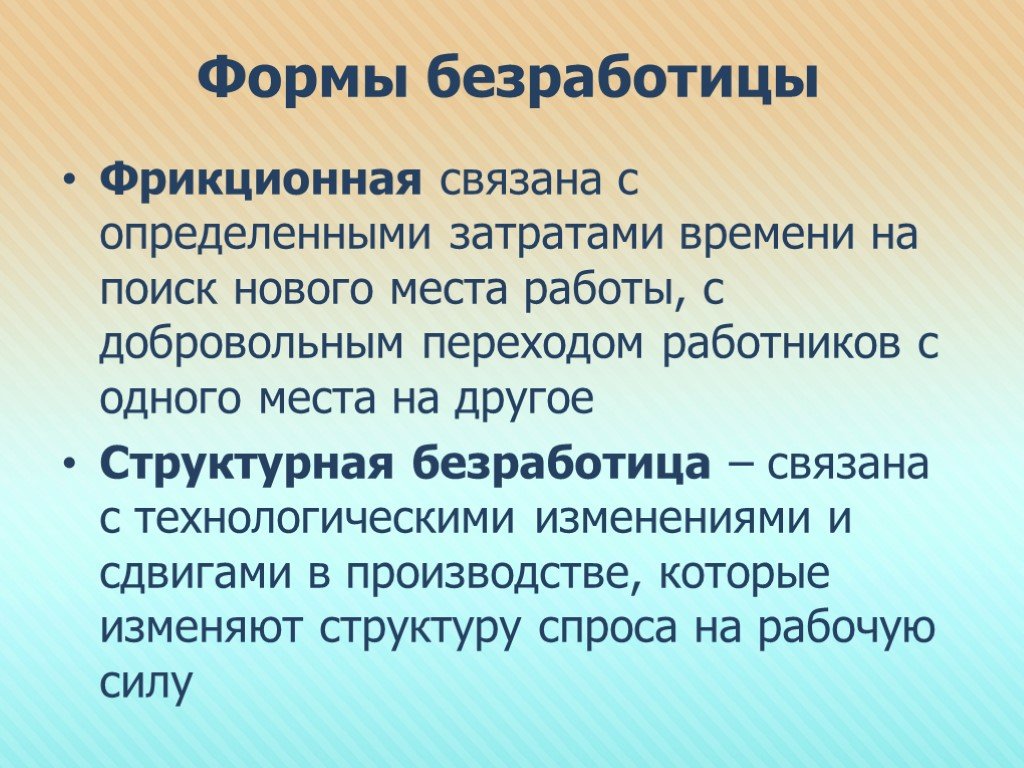 Формы безработицы

• Фрикционная связана с определенными затратами времени на поиск нового места работы, с добровольным переходом работников с одного места на другое

• Структурная безработица – связана с технологическими изменениями и сдвигами в производстве, которые изменяют структуру спроса на рабочую силу